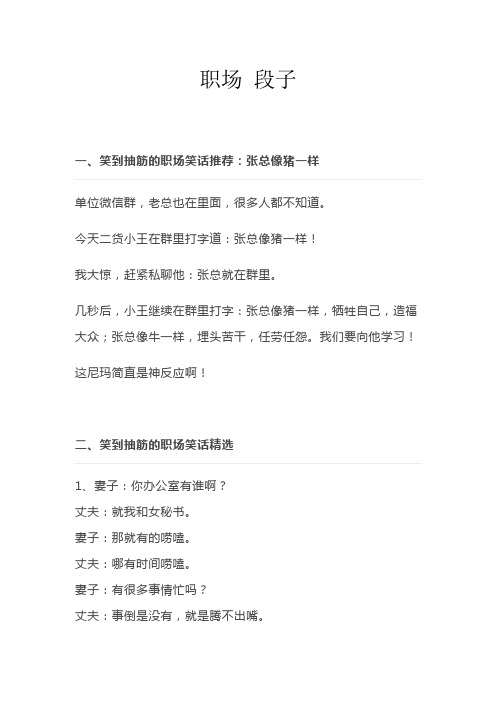 职场 段子

一、笑到抽筋的职场笑话推荐：张总像猪一样

单位微信群，老总也在里面，很多人都不知道。

今天二货小王在群里打字道：张总像猪一样！

我大惊，赶紧私聊他：张总就在群里。

几秒后，小王继续在群里打字：张总像猪一样，牺牲自己，造福大众；张总像牛一样，埋头苦干，任劳任怨。我们要向他学习！

这尼玛简直是神反应啊！

二、笑到抽筋的职场笑话精选

1、妻子：你办公室有谁啊？

丈夫：就我和女秘书。

妻子：那就有的唠嗑。

丈夫：哪有时间唠嗑。

妻子：有很多事情忙吗？

丈夫：事倒是没有，就是腾不出嘴。